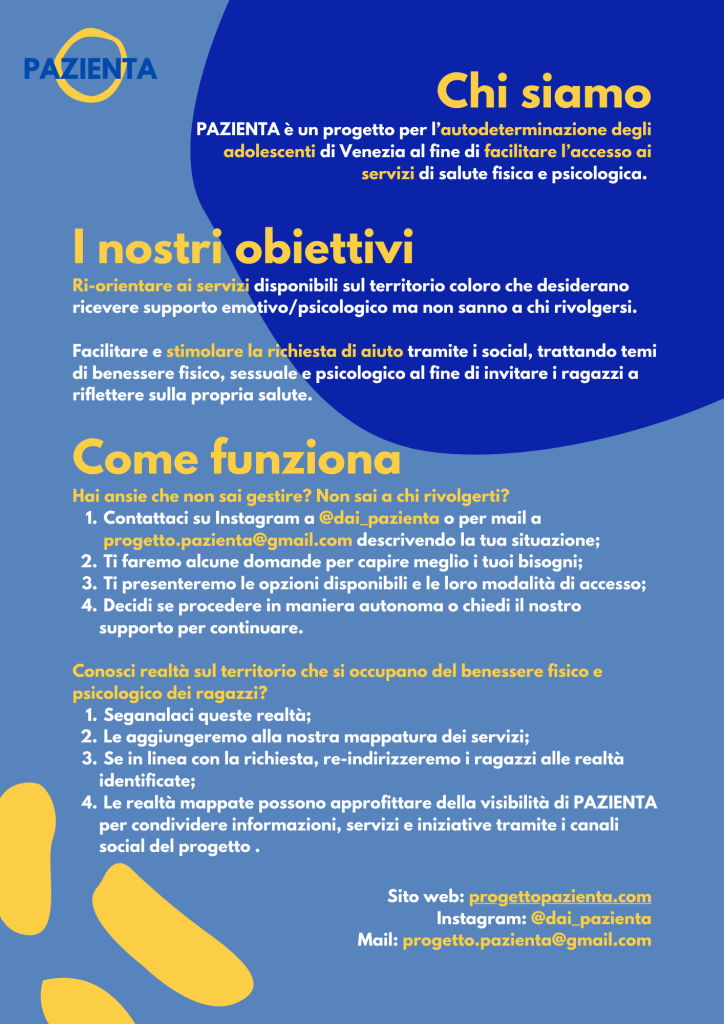 PAZIENTA

Chi siamo

PAZIENTA è un progetto per l'autodeterminazione degli adolescenti di Venezia al fine di facilitare l'accesso ai servizi di salute fisica e psicologica.

I nostri obiettivi

Ri-orientare ai servizi disponibili sul territorio coloro che desiderano ricevere supporto emotivo/psicologico ma non sanno a chi rivolgersi.

Facilitare e stimolare la richiesta di aiuto tramite i social, trattando temi di benessere fisico, sessuale e psicologico al fine di invitare i ragazzi a riflettere sulla propria salute.

Come funziona

Hai ansie che non sai gestire? Non sai a chi rivolgerti?
1. Contattaci su Instagram a @dai_pazienta o per mail a progetto.pazienta@gmail.com descrivendo la tua situazione;
2. Ti faremo alcune domande per capire meglio i tuoi bisogni;
3. Ti presenteremo le opzioni disponibili e le loro modalità di accesso;
4. Decidi se procedere in maniera autonoma o chiedi il nostro supporto per continuare.

Conosci realtà sul territorio che si occupano del benessere fisico e psicologico dei ragazzi?
1. Seganalaci queste realtà;
2. Le aggiungeremo alla nostra mappatura dei servizi;
3. Se in linea con la richiesta, re-indirizzeremo i ragazzi alle realtà identificate;
4. Le realtà mappate possono approfittare della visibilità di PAZIENTA per condividere informazioni, servizi e iniziative tramite i canali social del progetto .

Sito web: progettopazienta.com
Instagram: @dai_pazienta
Mail: progetto.pazienta@gmail.com